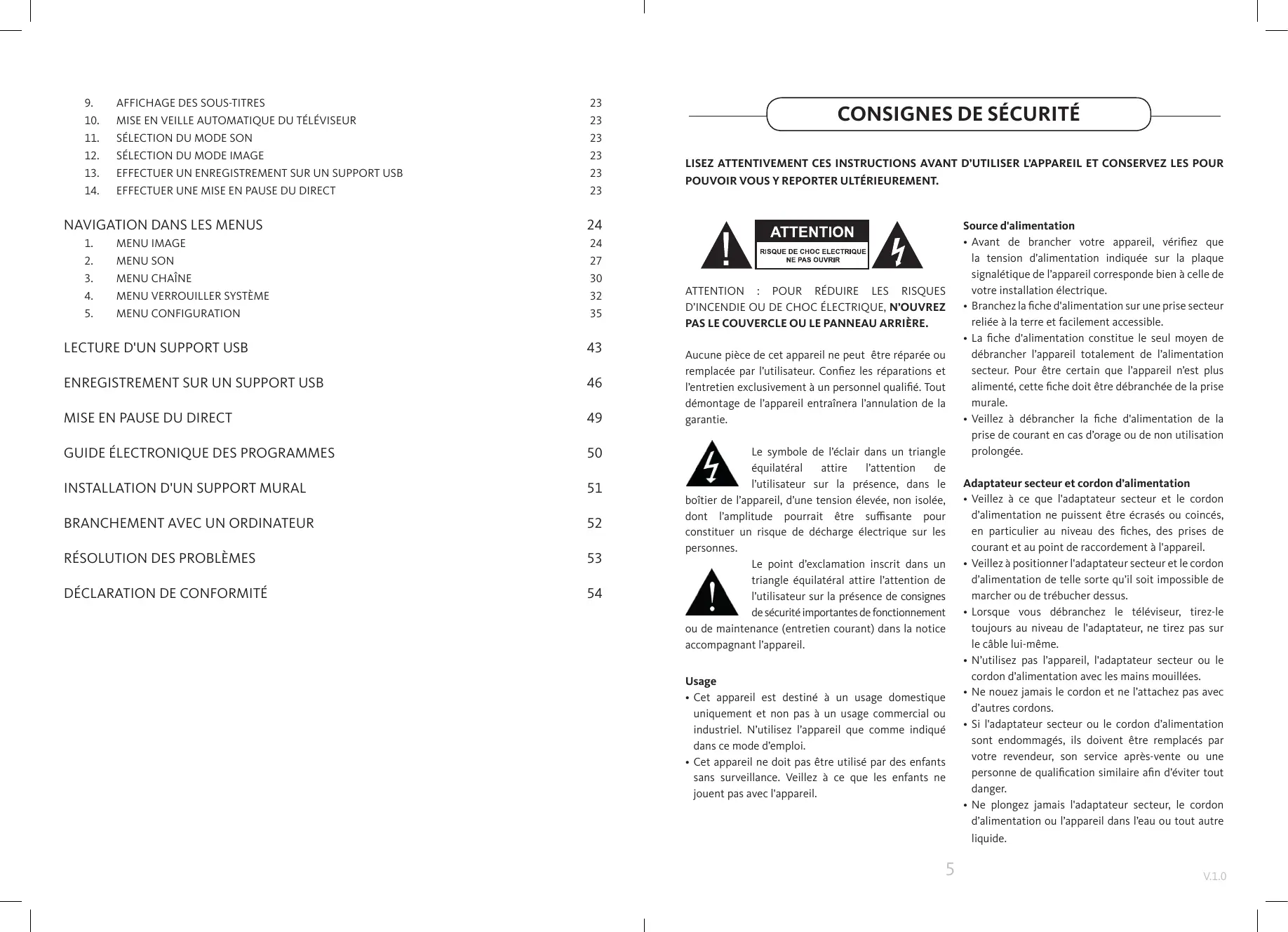 9. AFFICHAGE DES SOUS-TITRES 23
10. MISE EN VEILLE AUTOMATIQUE DU TÉLÉVISEUR 23
11. SÉLECTION DU MODE SON 23
12. SÉLECTION DU MODE IMAGE 23
13. EFFECTUER UN ENREGISTREMENT SUR UN SUPPORT USB 23
14. EFFECTUER UNE MISE EN PAUSE DU DIRECT 23

NAVIGATION DANS LES MENUS 24
1. MENU IMAGE 24
2. MENU SON 27
3. MENU CHAÎNE 30
4. MENU VERROUILLER SYSTÈME 32
5. MENU CONFIGURATION 35

LECTURE D'UN SUPPORT USB 43

ENREGISTREMENT SUR UN SUPPORT USB 46

MISE EN PAUSE DU DIRECT 49

GUIDE ÉLECTRONIQUE DES PROGRAMMES 50

INSTALLATION D'UN SUPPORT MURAL 51

BRANCHEMENT AVEC UN ORDINATEUR 52

RÉSOLUTION DES PROBLÈMES 53

DÉCLARATION DE CONFORMITÉ 54

CONSIGNES DE SÉCURITÉ

LISEZ ATTENTIVEMENT CES INSTRUCTIONS AVANT D'UTILISER L'APPAREIL ET CONSERVEZ LES POUR POUVOIR VOUS Y REPORTER ULTÉRIEUREMENT.

ATTENTION
RISQUE DE CHOC ELECTRIQUE
NE PAS OUVRIR

ATTENTION : POUR RÉDUIRE LES RISQUES D'INCENDIE OU DE CHOC ÉLECTRIQUE, N'OUVREZ PAS LE COUVERCLE OU LE PANNEAU ARRIÈRE.

Aucune pièce de cet appareil ne peut être réparée ou remplacée par l'utilisateur. Confiez les réparations et l'entretien exclusivement à un personnel qualifié. Tout démontage de l'appareil entraînera l'annulation de la garantie.

Le symbole de l'éclair dans un triangle équilatéral attire l'attention de l'utilisateur sur la présence, dans le boîtier de l'appareil, d'une tension élevée, non isolée, dont l'amplitude pourrait être suffisante pour constituer un risque de décharge électrique sur les personnes.

Le point d'exclamation inscrit dans un triangle équilatéral attire l'attention de l'utilisateur sur la présence de consignes de sécurité importantes de fonctionnement ou de maintenance (entretien courant) dans la notice accompagnant l'appareil.

Usage
• Cet appareil est destiné à un usage domestique uniquement et non pas à un usage commercial ou industriel. N'utilisez l'appareil que comme indiqué dans ce mode d'emploi.
• Cet appareil ne doit pas être utilisé par des enfants sans surveillance. Veillez à ce que les enfants ne jouent pas avec l'appareil.

Source d'alimentation
• Avant de brancher votre appareil, vérifiez que la tension d'alimentation indiquée sur la plaque signalétique de l'appareil corresponde bien à celle de votre installation électrique.
• Branchez la fiche d'alimentation sur une prise secteur reliée à la terre et facilement accessible.
• La fiche d'alimentation constitue le seul moyen de débrancher l'appareil totalement de l'alimentation secteur. Pour être certain que l'appareil n'est plus alimenté, cette fiche doit être débranchée de la prise murale.
• Veillez à débrancher la fiche d'alimentation de la prise de courant en cas d'orage ou de non utilisation prolongée.

Adaptateur secteur et cordon d'alimentation
• Veillez à ce que l'adaptateur secteur et le cordon d'alimentation ne puissent être écrasés ou coincés, en particulier au niveau des fiches, des prises de courant et au point de raccordement à l'appareil.
• Veillez à positionner l'adaptateur secteur et le cordon d'alimentation de telle sorte qu'il soit impossible de marcher ou de trébucher dessus.
• Lorsque vous débranchez le téléviseur, tirez-le toujours au niveau de l'adaptateur, ne tirez pas sur le câble lui-même.
• N'utilisez pas l'appareil, l'adaptateur secteur ou le cordon d'alimentation avec les mains mouillées.
• Ne nouez jamais le cordon et ne l'attachez pas avec d'autres cordons.
• Si l'adaptateur secteur ou le cordon d'alimentation sont endommagés, ils doivent être remplacés par votre revendeur, son service après-vente ou une personne de qualification similaire afin d'éviter tout danger.
• Ne plongez jamais l'adaptateur secteur, le cordon d'alimentation ou l'appareil dans l'eau ou tout autre liquide.

5

V.1.0